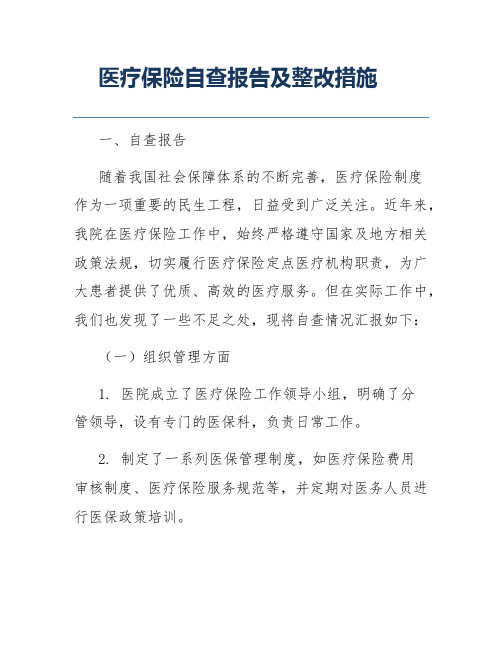 医疗保险自查报告及整改措施

一、自查报告

随着我国社会保障体系的不断完善，医疗保险制度作为一项重要的民生工程，日益受到广泛关注。近年来，我院在医疗保险工作中，始终严格遵守国家及地方相关政策法规，切实履行医疗保险定点医疗机构职责，为广大患者提供了优质、高效的医疗服务。但在实际工作中，我们也发现了一些不足之处，现将自查情况汇报如下：

（一）组织管理方面

1. 医院成立了医疗保险工作领导小组，明确了分管领导，设有专门的医保科，负责日常工作。

2. 制定了一系列医保管理制度，如医疗保险费用审核制度、医疗保险服务规范等，并定期对医务人员进行医保政策培训。